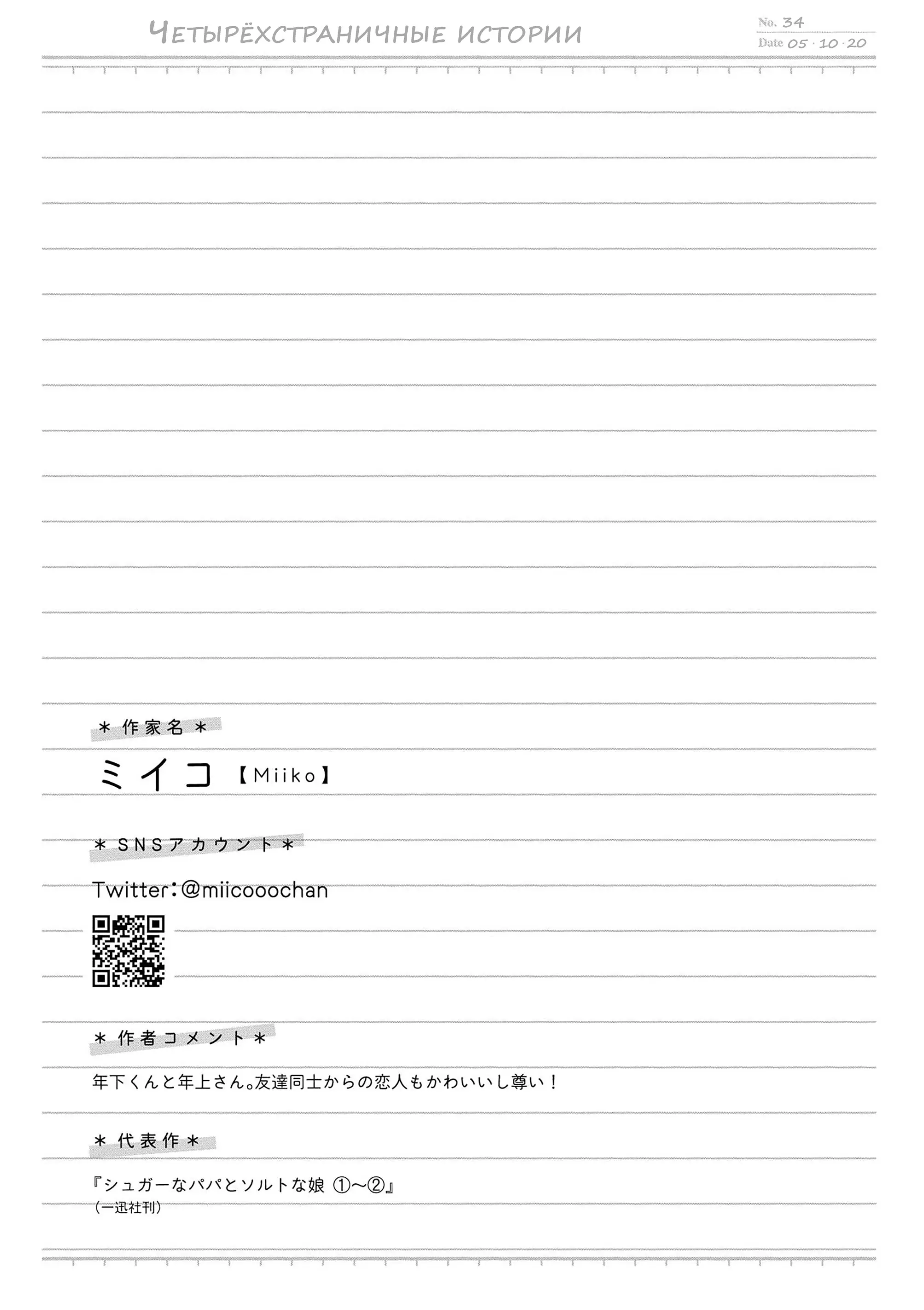 Четырёхстраничные истории

No. 34
Date 05 · 10 · 20

＊作家名＊

ミイコ【Miiko】

＊SNSアカウント＊

Twitter：@miicooochan

＊作者コメント＊

年下くんと年上さん。友達同士からの恋人もかわいいし尊い！

＊代表作＊

『シュガーなパパとソルトな娘 ①〜②』
（一迅社刊）